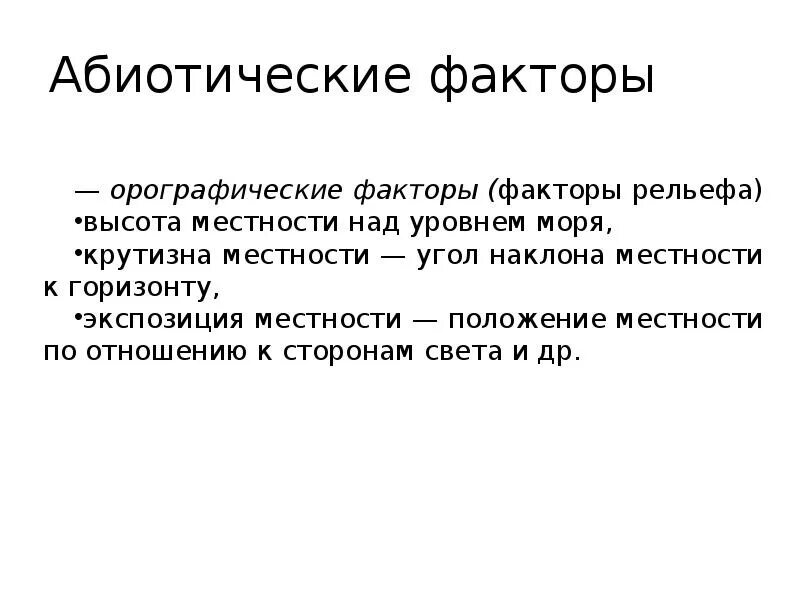 Абиотические факторы

— орографические факторы (факторы рельефа)
•высота местности над уровнем моря,
•крутизна местности — угол наклона местности к горизонту,
•экспозиция местности — положение местности по отношению к сторонам света и др.